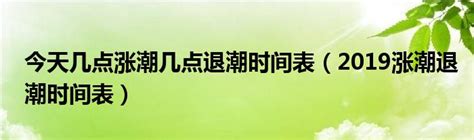 今天几点涨潮几点退潮时间表（2019涨潮退潮时间表）